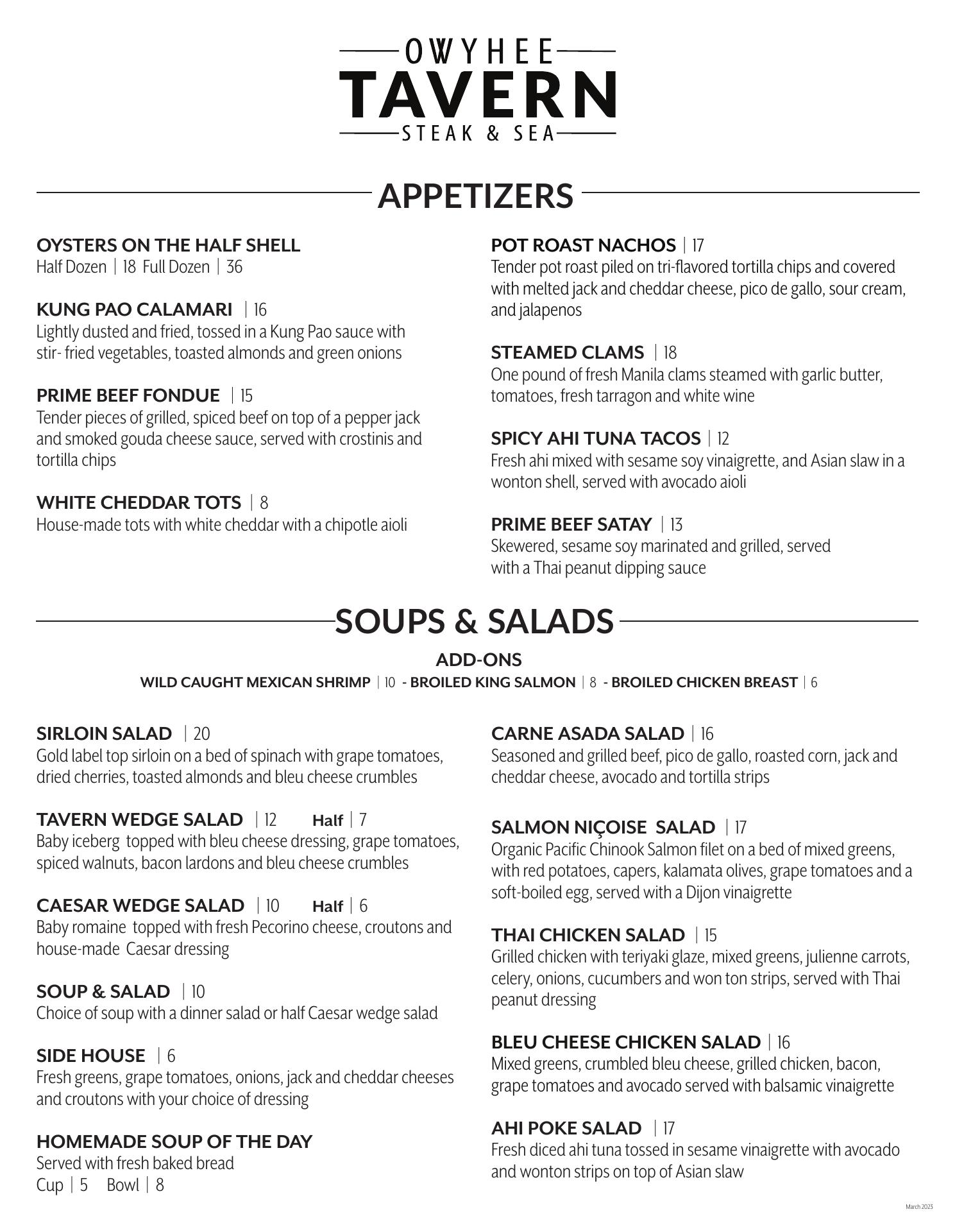 OWYHEE
TAVERN
STEAK & SEA

APPETIZERS

OYSTERS ON THE HALF SHELL
Half Dozen | 18 Full Dozen | 36

KUNG PAO CALAMARI | 16
Lightly dusted and fried, tossed in a Kung Pao sauce with stir- fried vegetables, toasted almonds and green onions

PRIME BEEF FONDUE | 15
Tender pieces of grilled, spiced beef on top of a pepper jack and smoked gouda cheese sauce, served with crostinis and tortilla chips

WHITE CHEDDAR TOTS | 8
House-made tots with white cheddar with a chipotle aioli

POT ROAST NACHOS | 17
Tender pot roast piled on tri-flavored tortilla chips and covered with melted jack and cheddar cheese, pico de gallo, sour cream, and jalapenos

STEAMED CLAMS | 18
One pound of fresh Manila clams steamed with garlic butter, tomatoes, fresh tarragon and white wine

SPICY AHI TUNA TACOS | 12
Fresh ahi mixed with sesame soy vinaigrette, and Asian slaw in a wonton shell, served with avocado aioli

PRIME BEEF SATAY | 13
Skewered, sesame soy marinated and grilled, served with a Thai peanut dipping sauce

SOUPS & SALADS

ADD-ONS
WILD CAUGHT MEXICAN SHRIMP | 10 - BROILED KING SALMON | 8 - BROILED CHICKEN BREAST | 6

SIRLOIN SALAD | 20
Gold label top sirloin on a bed of spinach with grape tomatoes, dried cherries, toasted almonds and bleu cheese crumbles

TAVERN WEDGE SALAD | 12 Half | 7
Baby iceberg topped with bleu cheese dressing, grape tomatoes, spiced walnuts, bacon lardons and bleu cheese crumbles

CAESAR WEDGE SALAD | 10 Half | 6
Baby romaine topped with fresh Pecorino cheese, croutons and house-made Caesar dressing

SOUP & SALAD | 10
Choice of soup with a dinner salad or half Caesar wedge salad

SIDE HOUSE | 6
Fresh greens, grape tomatoes, onions, jack and cheddar cheeses and croutons with your choice of dressing

HOMEMADE SOUP OF THE DAY
Served with fresh baked bread
Cup | 5 Bowl | 8

CARNE ASADA SALAD | 16
Seasoned and grilled beef, pico de gallo, roasted corn, jack and cheddar cheese, avocado and tortilla strips

SALMON NIÇOISE SALAD | 17
Organic Pacific Chinook Salmon filet on a bed of mixed greens, with red potatoes, capers, kalamata olives, grape tomatoes and a soft-boiled egg, served with a Dijon vinaigrette

THAI CHICKEN SALAD | 15
Grilled chicken with teriyaki glaze, mixed greens, julienne carrots, celery, onions, cucumbers and won ton strips, served with Thai peanut dressing

BLEU CHEESE CHICKEN SALAD | 16
Mixed greens, crumbled bleu cheese, grilled chicken, bacon, grape tomatoes and avocado served with balsamic vinaigrette

AHI POKE SALAD | 17
Fresh diced ahi tuna tossed in sesame vinaigrette with avocado and wonton strips on top of Asian slaw

March 2023